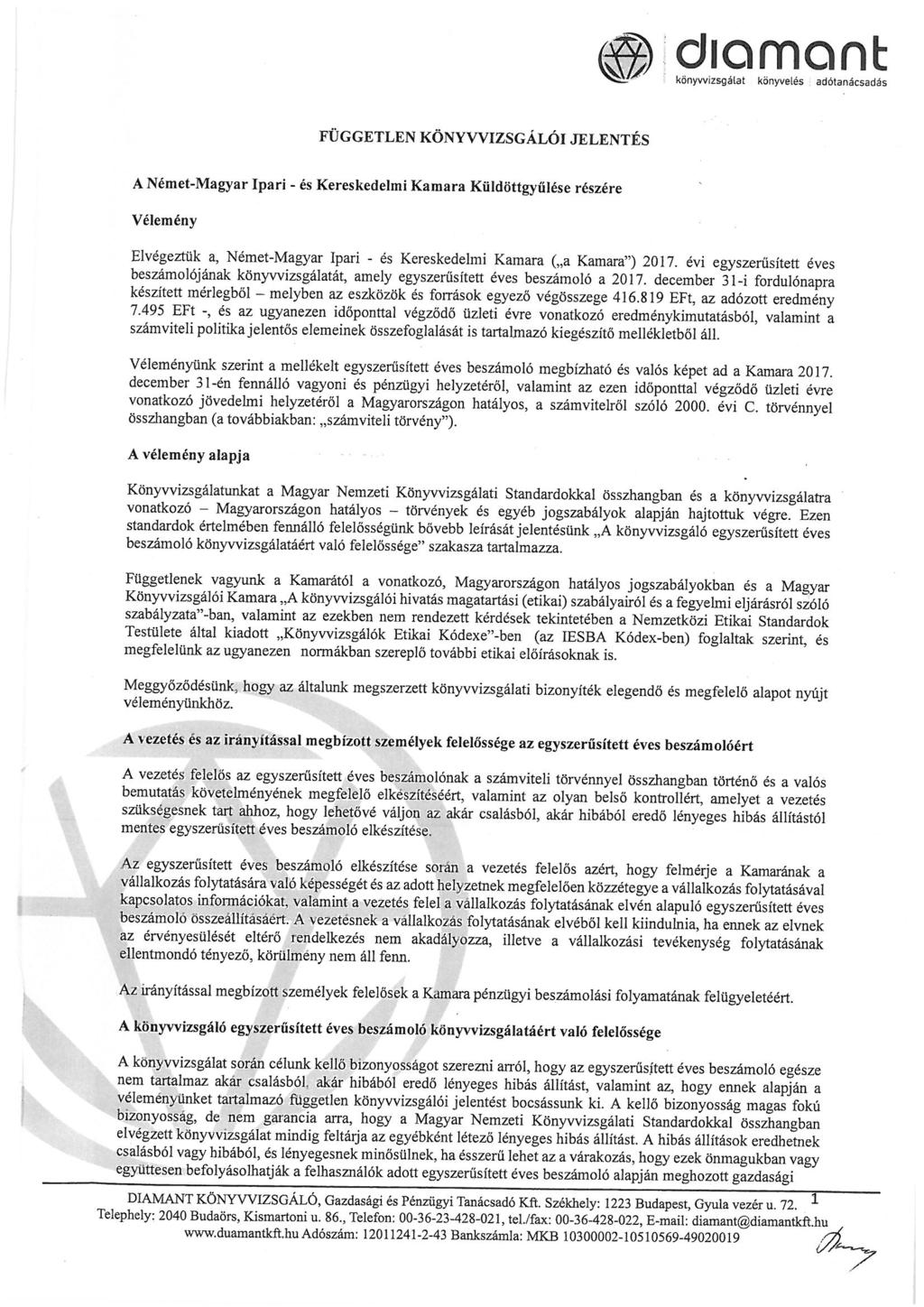 diamant
könyvvizsgálat könyvelés adótanácsadás

FÜGGETLEN KÖNYVVIZSGÁLÓI JELENTÉS

A Német-Magyar Ipari - és Kereskedelmi Kamara Küldöttgyűlése részére

Vélemény

Elvégeztük a, Német-Magyar Ipari - és Kereskedelmi Kamara („a Kamara") 2017. évi egyszerűsített éves beszámolójának könyvvizsgálatát, amely egyszerűsített éves beszámoló a 2017. december 31-i fordulónapra készített mérlegből – melyben az eszközök és források egyező végösszege 416.819 EFt, az adózott eredmény 7.495 EFt -, és az ugyanezen időponttal végződő üzleti évre vonatkozó eredménykimutatásból, valamint a számviteli politika jelentős elemeinek összefoglalását is tartalmazó kiegészítő mellékletből áll.

Véleményünk szerint a mellékelt egyszerűsített éves beszámoló megbízható és valós képet ad a Kamara 2017. december 31-én fennálló vagyoni és pénzügyi helyzetéről, valamint az ezen időponttal végződő üzleti évre vonatkozó jövedelmi helyzetéről a Magyarországon hatályos, a számvitelről szóló 2000. évi C. törvénnyel összhangban (a továbbiakban: „számviteli törvény").

A vélemény alapja

Könyvvizsgálatunkat a Magyar Nemzeti Könyvvizsgálati Standardokkal összhangban és a könyvvizsgálatra vonatkozó – Magyarországon hatályos – törvények és egyéb jogszabályok alapján hajtottuk végre. Ezen standardok értelmében fennálló felelősségünk bővebb leírását jelentésünk „A könyvvizsgáló egyszerűsített éves beszámoló könyvvizsgálatáért való felelőssége" szakasza tartalmazza.

Függetlenek vagyunk a Kamarától a vonatkozó, Magyarországon hatályos jogszabályokban és a Magyar Könyvvizsgálói Kamara „A könyvvizsgálói hivatás magatartási (etikai) szabályairól és a fegyelmi eljárásról szóló szabályzata"-ban, valamint az ezekben nem rendezett kérdések tekintetében a Nemzetközi Etikai Standardok Testülete által kiadott „Könyvvizsgálók Etikai Kódexe"-ben (az IESBA Kódex-ben) foglaltak szerint, és megfelelünk az ugyanezen normákban szereplő további etikai előírásoknak is.

Meggyőződésünk, hogy az általunk megszerzett könyvvizsgálati bizonyíték elegendő és megfelelő alapot nyújt véleményünkhöz.

A vezetés és az irányítással megbízott személyek felelőssége az egyszerűsített éves beszámolóért

A vezetés felelős az egyszerűsített éves beszámolónak a számviteli törvénnyel összhangban történő és a valós bemutatás követelményének megfelelő elkészítéséért, valamint az olyan belső kontrollért, amelyet a vezetés szükségesnek tart ahhoz, hogy lehetővé váljon az akár csalásból, akár hibából eredő lényeges hibás állítástól mentes egyszerűsített éves beszámoló elkészítése.

Az egyszerűsített éves beszámoló elkészítése során a vezetés felelős azért, hogy felmérje a Kamarának a vállalkozás folytatására való képességét és az adott helyzetnek megfelelően közzétegye a vállalkozás folytatásával kapcsolatos információkat, valamint a vezetés felel a vállalkozás folytatásának elvén alapuló egyszerűsített éves beszámoló összeállításáért. A vezetésnek a vállalkozás folytatásának elvéből kell kiindulnia, ha ennek az elvnek az érvényesülését eltérő rendelkezés nem akadályozza, illetve a vállalkozási tevékenység folytatásának ellentmondó tényező, körülmény nem áll fenn.

Az irányítással megbízott személyek felelősek a Kamara pénzügyi beszámolási folyamatának felügyeletéért.

A könyvvizsgáló egyszerűsített éves beszámoló könyvvizsgálatáért való felelőssége

A könyvvizsgálat során célunk kellő bizonyosságot szerezni arról, hogy az egyszerűsített éves beszámoló egésze nem tartalmaz akár csalásból, akár hibából eredő lényeges hibás állítást, valamint az, hogy ennek alapján a véleményünket tartalmazó független könyvvizsgálói jelentést bocsássunk ki. A kellő bizonyosság magas fokú bizonyosság, de nem garancia arra, hogy a Magyar Nemzeti Könyvvizsgálati Standardokkal összhangban elvégzett könyvvizsgálat mindig feltárja az egyébként létező lényeges hibás állítást. A hibás állítások eredhetnek csalásból vagy hibából, és lényegesnek minősülnek, ha ésszerű lehet az a várakozás, hogy ezek önmagukban vagy együttesen befolyásolhatják a felhasználók adott egyszerűsített éves beszámoló alapján meghozott gazdasági

DIAMANT KÖNYVVIZSGÁLÓ, Gazdasági és Pénzügyi Tanácsadó Kft. Székhely: 1223 Budapest, Gyula vezér u. 72. 1
Telephely: 2040 Budaörs, Kismartoni u. 86., Telefon: 00-36-23-428-021, tel./fax: 00-36-428-022, E-mail: diamant@diamantkft.hu
www.duamantkft.hu Adószám: 12011241-2-43 Bankszámla: MKB 10300002-10510569-49020019